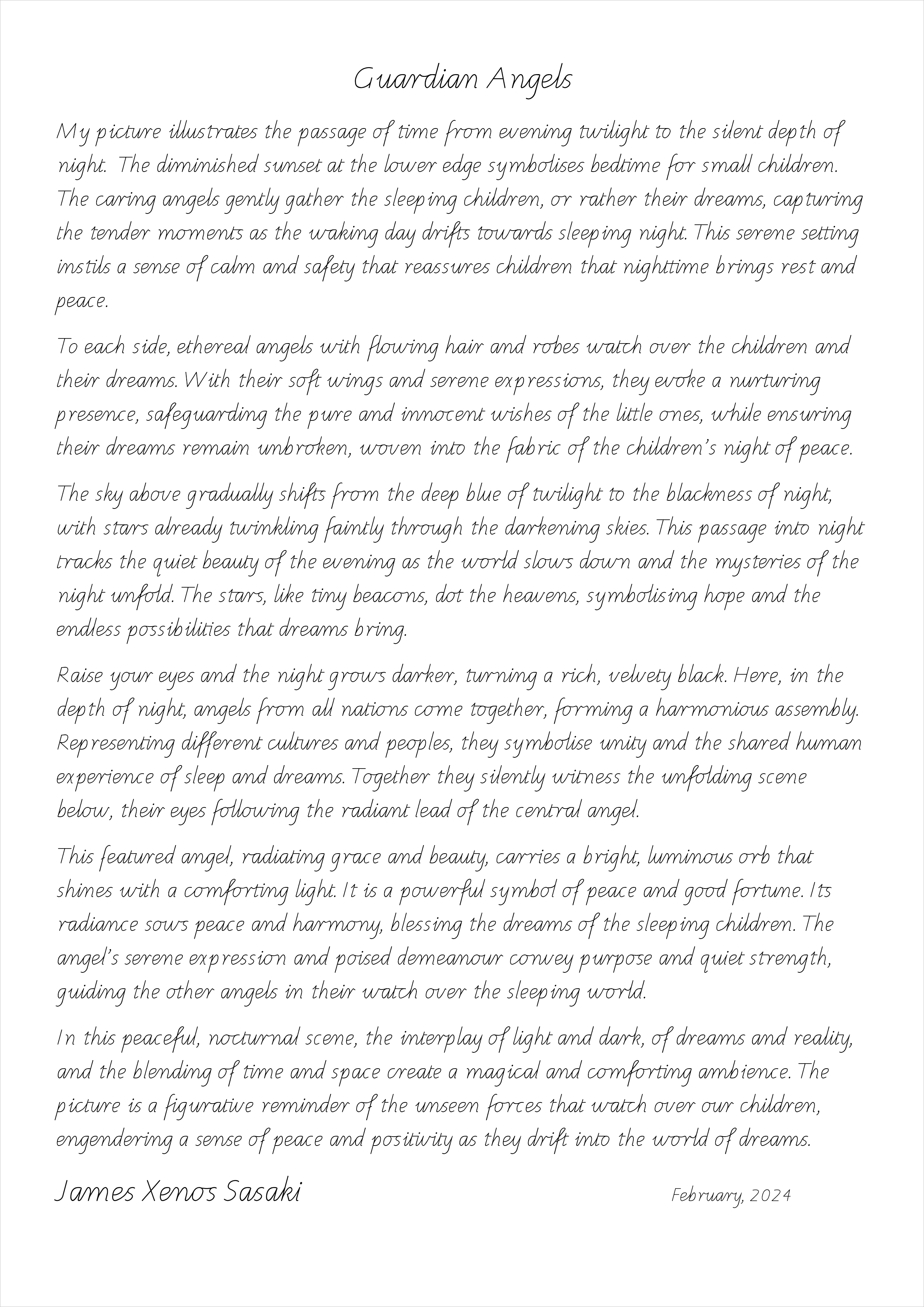 Guardian Angels

My picture illustrates the passage of time from evening twilight to the silent depth of night. The diminished sunset at the lower edge symbolises bedtime for small children. The caring angels gently gather the sleeping children, or rather their dreams, capturing the tender moments as the waking day drifts towards sleeping night. This serene setting instils a sense of calm and safety that reassures children that nighttime brings rest and peace.

To each side, ethereal angels with flowing hair and robes watch over the children and their dreams. With their soft wings and serene expressions, they evoke a nurturing presence, safeguarding the pure and innocent wishes of the little ones, while ensuring their dreams remain unbroken, woven into the fabric of the children's night of peace.

The sky above gradually shifts from the deep blue of twilight to the blackness of night, with stars already twinkling faintly through the darkening skies. This passage into night tracks the quiet beauty of the evening as the world slows down and the mysteries of the night unfold. The stars, like tiny beacons, dot the heavens, symbolising hope and the endless possibilities that dreams bring.

Raise your eyes and the night grows darker, turning a rich, velvety black. Here, in the depth of night, angels from all nations come together, forming a harmonious assembly. Representing different cultures and peoples, they symbolise unity and the shared human experience of sleep and dreams. Together they silently witness the unfolding scene below, their eyes following the radiant lead of the central angel.

This featured angel, radiating grace and beauty, carries a bright, luminous orb that shines with a comforting light. It is a powerful symbol of peace and good fortune. Its radiance sows peace and harmony, blessing the dreams of the sleeping children. The angel's serene expression and poised demeanour convey purpose and quiet strength, guiding the other angels in their watch over the sleeping world.

In this peaceful, nocturnal scene, the interplay of light and dark, of dreams and reality, and the blending of time and space create a magical and comforting ambience. The picture is a figurative reminder of the unseen forces that watch over our children, engendering a sense of peace and positivity as they drift into the world of dreams.

James Xenos Sasaki

February, 2024